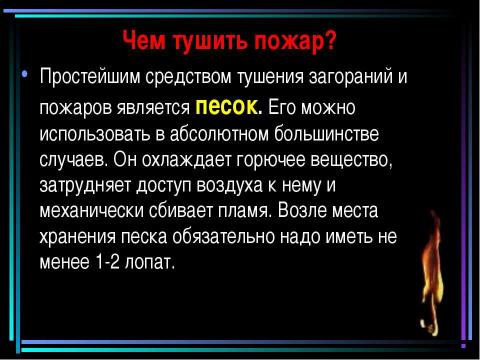 Чем тушить пожар?

• Простейшим средством тушения загораний и пожаров является песок. Его можно использовать в абсолютном большинстве случаев. Он охлаждает горючее вещество, затрудняет доступ воздуха к нему и механически сбивает пламя. Возле места хранения песка обязательно надо иметь не менее 1-2 лопат.